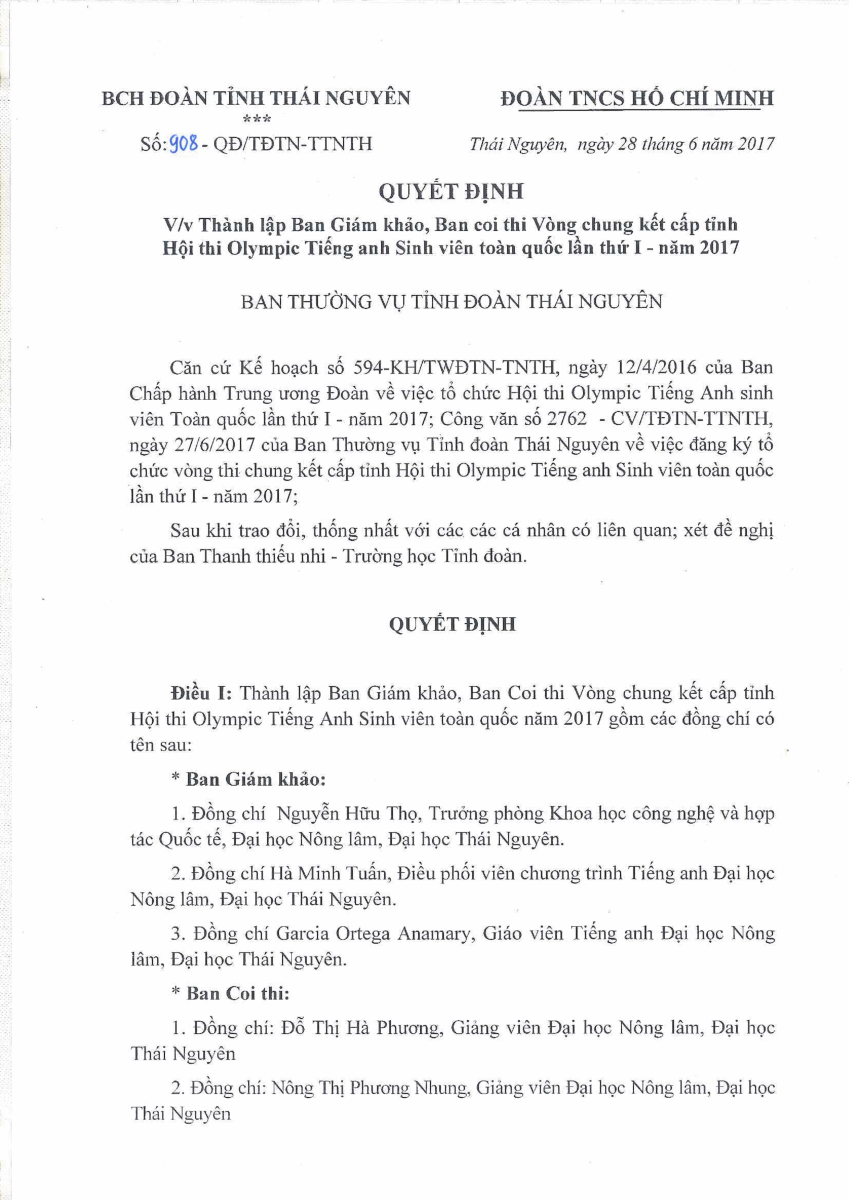 BCH ĐOÀN TỈNH THÁI NGUYÊN
***
Số: 908 - QĐ/TĐTN-TTNTH

ĐOÀN TNCS HỒ CHÍ MINH

Thái Nguyên, ngày 28 tháng 6 năm 2017

QUYẾT ĐỊNH
V/v Thành lập Ban Giám khảo, Ban coi thi Vòng chung kết cấp tỉnh Hội thi Olympic Tiếng anh Sinh viên toàn quốc lần thứ I - năm 2017

BAN THƯỜNG VỤ TỈNH ĐOÀN THÁI NGUYÊN

Căn cứ Kế hoạch số 594-KH/TWĐTN-TNTH, ngày 12/4/2016 của Ban Chấp hành Trung ương Đoàn về việc tổ chức Hội thi Olympic Tiếng Anh sinh viên Toàn quốc lần thứ I - năm 2017; Công văn số 2762 - CV/TĐTN-TTNTH, ngày 27/6/2017 của Ban Thường vụ Tỉnh đoàn Thái Nguyên về việc đăng ký tổ chức vòng thi chung kết cấp tỉnh Hội thi Olympic Tiếng anh Sinh viên toàn quốc lần thứ I - năm 2017;

Sau khi trao đổi, thống nhất với các các cá nhân có liên quan; xét đề nghị của Ban Thanh thiếu nhi - Trường học Tỉnh đoàn.

QUYẾT ĐỊNH

Điều I: Thành lập Ban Giám khảo, Ban Coi thi Vòng chung kết cấp tỉnh Hội thi Olympic Tiếng Anh Sinh viên toàn quốc năm 2017 gồm các đồng chí có tên sau:

* Ban Giám khảo:

1. Đồng chí Nguyễn Hữu Thọ, Trưởng phòng Khoa học công nghệ và hợp tác Quốc tế, Đại học Nông lâm, Đại học Thái Nguyên.

2. Đồng chí Hà Minh Tuấn, Điều phối viên chương trình Tiếng anh Đại học Nông lâm, Đại học Thái Nguyên.

3. Đồng chí Garcia Ortega Anamary, Giáo viên Tiếng anh Đại học Nông lâm, Đại học Thái Nguyên.

* Ban Coi thi:

1. Đồng chí: Đỗ Thị Hà Phương, Giảng viên Đại học Nông lâm, Đại học Thái Nguyên

2. Đồng chí: Nông Thị Phương Nhung, Giảng viên Đại học Nông lâm, Đại học Thái Nguyên